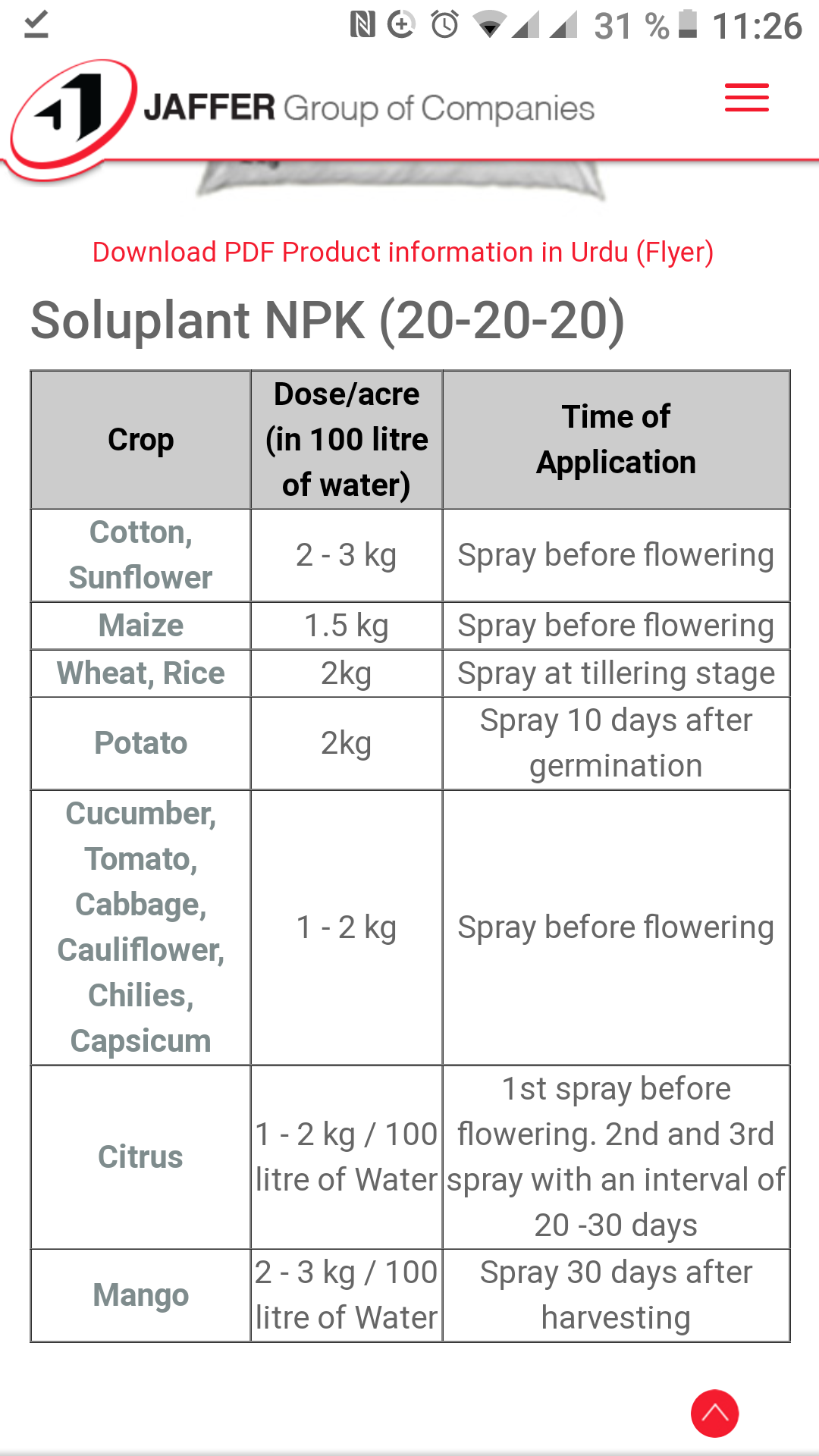 31 % 11:26

JAFFER Group of Companies

Download PDF Product information in Urdu (Flyer)

Soluplant NPK (20-20-20)

| Crop | Dose/acre (in 100 litre of water) | Time of Application |
|---|---|---|
| Cotton, Sunflower | 2 - 3 kg | Spray before flowering |
| Maize | 1.5 kg | Spray before flowering |
| Wheat, Rice | 2kg | Spray at tillering stage |
| Potato | 2kg | Spray 10 days after germination |
| Cucumber, Tomato, Cabbage, Cauliflower, Chilies, Capsicum | 1 - 2 kg | Spray before flowering |
| Citrus | 1 - 2 kg / 100 litre of Water | 1st spray before flowering. 2nd and 3rd spray with an interval of 20 -30 days |
| Mango | 2 - 3 kg / 100 litre of Water | Spray 30 days after harvesting |